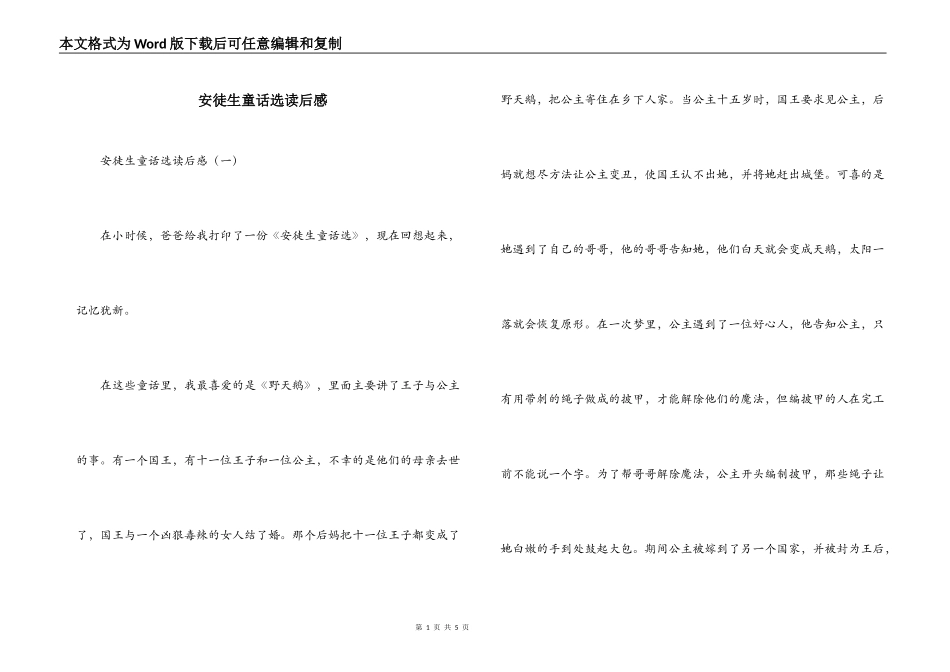 本文格式为Word版下载后可任意编辑和复制

安徒生童话选读后感

安徒生童话选读后感（一）

在小时侯，爸爸给我打印了一份《安徒生童话选》，现在回想起来，记忆犹新。

在这些童话里，我最喜爱的是《野天鹅》，里面主要讲了王子与公主的事。有一个国王，有十一位王子和一位公主，不幸的是他们的母亲去世了，国王与一个凶狠毒辣的女人结了婚。那个后妈把十一位王子都变成了野天鹅，把公主寄住在乡下人家。当公主十五岁时，国王要求见公主，后妈就想尽方法让公主变丑，使国王认不出她，并将她赶出城堡。可喜的是她遇到了自己的哥哥，他的哥哥告知她，他们白天就会变成天鹅，太阳一落就会恢复原形。在一次梦里，公主遇到了一位好心人，他告知公主，只有用带刺的绳子做成的披甲，才能解除他们的魔法，但编披甲的人在完工前不能说一个字。为了帮哥哥解除魔法，公主开头编制披甲，那些绳子让她白嫩的手到处鼓起大包。期间公主被嫁到了另一个国家，并被封为王后，

第 1 页 共 5 页